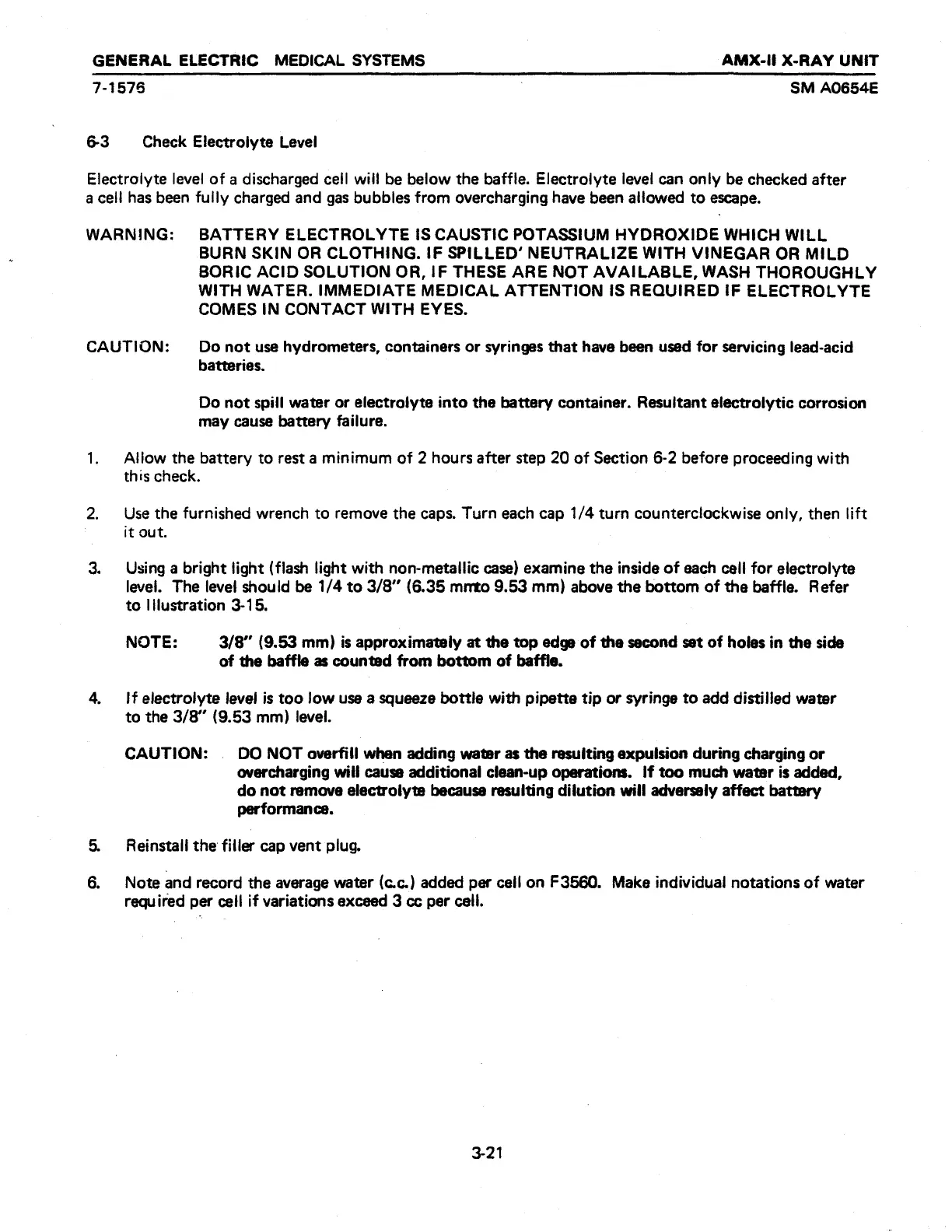 GENERAL ELECTRIC MEDICAL SYSTEMS

AMX-II X-RAY UNIT

7-1576

SM A0654E

6-3 Check Electrolyte Level

Electrolyte level of a discharged cell will be below the baffle. Electrolyte level can only be checked after a cell has been fully charged and gas bubbles from overcharging have been allowed to escape.

WARNING: BATTERY ELECTROLYTE IS CAUSTIC POTASSIUM HYDROXIDE WHICH WILL BURN SKIN OR CLOTHING. IF SPILLED' NEUTRALIZE WITH VINEGAR OR MILD BORIC ACID SOLUTION OR, IF THESE ARE NOT AVAILABLE, WASH THOROUGHLY WITH WATER. IMMEDIATE MEDICAL ATTENTION IS REQUIRED IF ELECTROLYTE COMES IN CONTACT WITH EYES.

CAUTION: Do not use hydrometers, containers or syringes that have been used for servicing lead-acid batteries.

Do not spill water or electrolyte into the battery container. Resultant electrolytic corrosion may cause battery failure.

1. Allow the battery to rest a minimum of 2 hours after step 20 of Section 6-2 before proceeding with this check.

2. Use the furnished wrench to remove the caps. Turn each cap 1/4 turn counterclockwise only, then lift it out.

3. Using a bright light (flash light with non-metallic case) examine the inside of each cell for electrolyte level. The level should be 1/4 to 3/8" (6.35 mmto 9.53 mm) above the bottom of the baffle. Refer to Illustration 3-15.

NOTE: 3/8" (9.53 mm) is approximately at the top edge of the second set of holes in the side of the baffle as counted from bottom of baffle.

4. If electrolyte level is too low use a squeeze bottle with pipette tip or syringe to add distilled water to the 3/8" (9.53 mm) level.

CAUTION: DO NOT overfill when adding water as the resulting expulsion during charging or overcharging will cause additional clean-up operations. If too much water is added, do not remove electrolyte because resulting dilution will adversely affect battery performance.

5. Reinstall the filler cap vent plug.

6. Note and record the average water (c.c.) added per cell on F3560. Make individual notations of water required per cell if variations exceed 3 cc per cell.

3-21